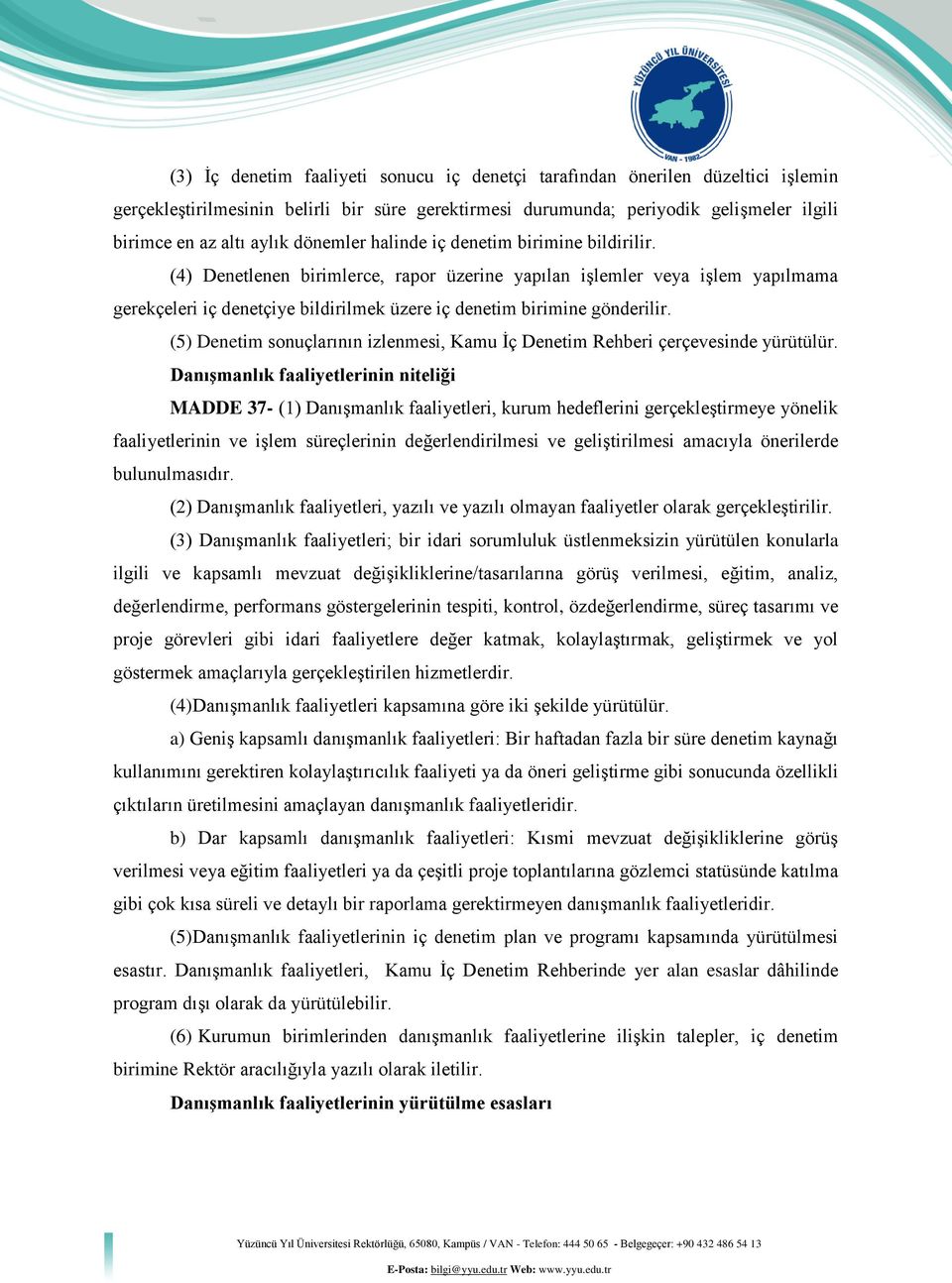 YÜZÜNCÜ YIL ÜNİVERSİTESİ
VAN - 1982

(3) İç denetim faaliyeti sonucu iç denetçi tarafından önerilen düzeltici işlemin gerçekleştirilmesinin belirli bir süre gerektirmesi durumunda; periyodik gelişmeler ilgili birimce en az altı aylık dönemler halinde iç denetim birimine bildirilir.

(4) Denetlenen birimlerce, rapor üzerine yapılan işlemler veya işlem yapılmama gerekçeleri iç denetçiye bildirilmek üzere iç denetim birimine gönderilir.

(5) Denetim sonuçlarının izlenmesi, Kamu İç Denetim Rehberi çerçevesinde yürütülür.

Danışmanlık faaliyetlerinin niteliği

MADDE 37- (1) Danışmanlık faaliyetleri, kurum hedeflerini gerçekleştirmeye yönelik faaliyetlerinin ve işlem süreçlerinin değerlendirilmesi ve geliştirilmesi amacıyla önerilerde bulunulmasıdır.

(2) Danışmanlık faaliyetleri, yazılı ve yazılı olmayan faaliyetler olarak gerçekleştirilir.

(3) Danışmanlık faaliyetleri; bir idari sorumluluk üstlenmeksizin yürütülen konularla ilgili ve kapsamlı mevzuat değişikliklerine/tasarılarına görüş verilmesi, eğitim, analiz, değerlendirme, performans göstergelerinin tespiti, kontrol, özdeğerlendirme, süreç tasarımı ve proje görevleri gibi idari faaliyetlere değer katmak, kolaylaştırmak, geliştirmek ve yol göstermek amaçlarıyla gerçekleştirilen hizmetlerdir.

(4)Danışmanlık faaliyetleri kapsamına göre iki şekilde yürütülür.

a) Geniş kapsamlı danışmanlık faaliyetleri: Bir haftadan fazla bir süre denetim kaynağı kullanımını gerektiren kolaylaştırıcılık faaliyeti ya da öneri geliştirme gibi sonucunda özellikli çıktıların üretilmesini amaçlayan danışmanlık faaliyetleridir.

b) Dar kapsamlı danışmanlık faaliyetleri: Kısmi mevzuat değişikliklerine görüş verilmesi veya eğitim faaliyetleri ya da çeşitli proje toplantılarına gözlemci statüsünde katılma gibi çok kısa süreli ve detaylı bir raporlama gerektirmeyen danışmanlık faaliyetleridir.

(5)Danışmanlık faaliyetlerinin iç denetim plan ve programı kapsamında yürütülmesi esastır. Danışmanlık faaliyetleri, Kamu İç Denetim Rehberinde yer alan esaslar dâhilinde program dışı olarak da yürütülebilir.

(6) Kurumun birimlerinden danışmanlık faaliyetlerine ilişkin talepler, iç denetim birimine Rektör aracılığıyla yazılı olarak iletilir.

Danışmanlık faaliyetlerinin yürütülme esasları

Yüzüncü Yıl Üniversitesi Rektörlüğü, 65080, Kampüs / VAN - Telefon: 444 50 65 - Belgegeçer: +90 432 486 54 13

E-Posta: bilgi@yyu.edu.tr Web: www.yyu.edu.tr